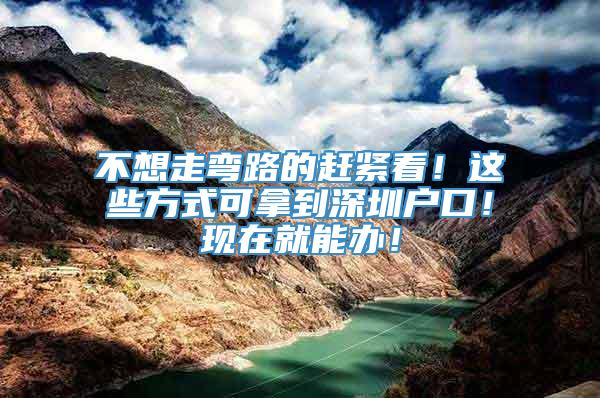 不想走弯路的赶紧看！这些方式可拿到深圳户口！现在就能办！